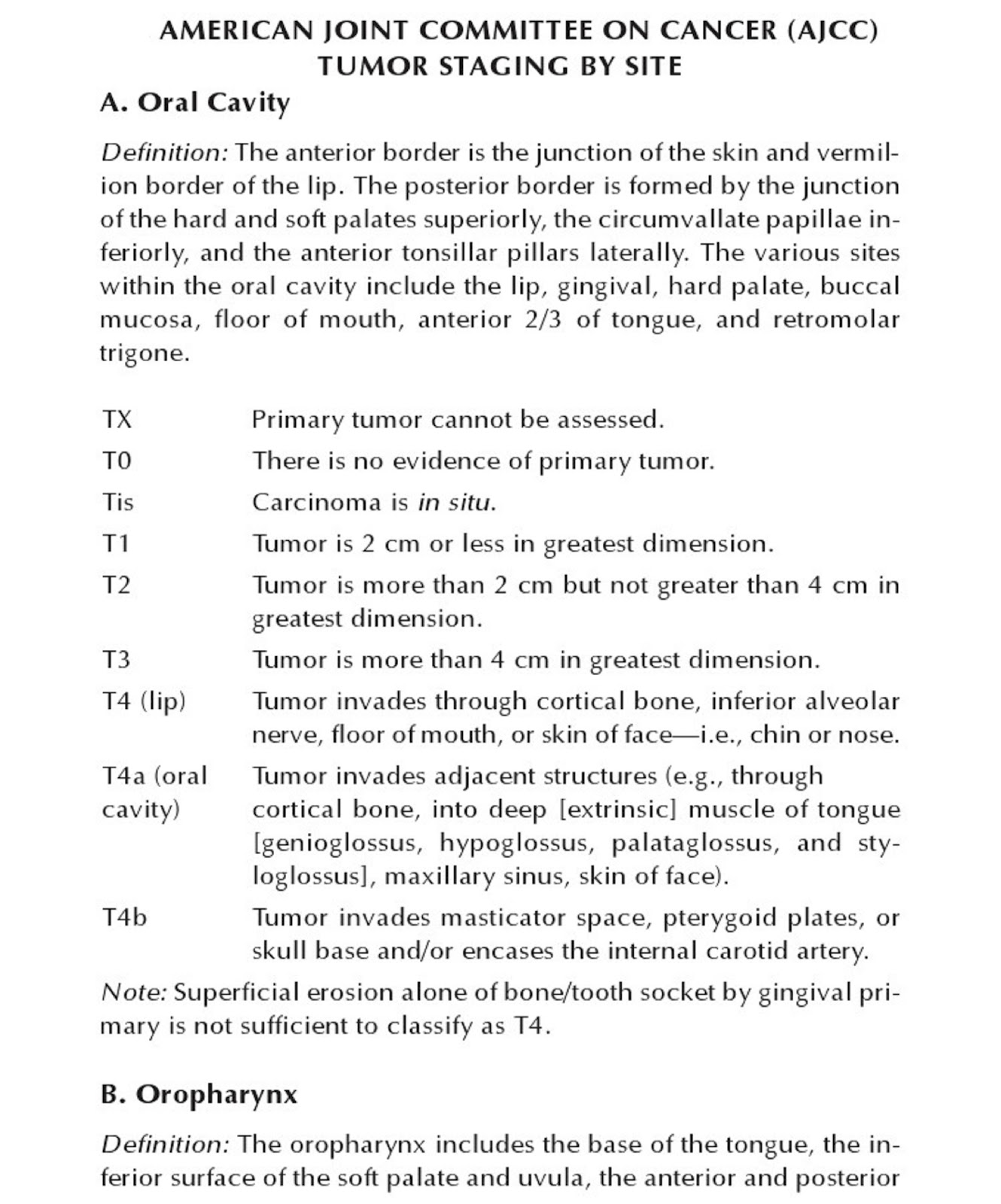 AMERICAN JOINT COMMITTEE ON CANCER (AJCC)
TUMOR STAGING BY SITE

A. Oral Cavity

Definition: The anterior border is the junction of the skin and vermilion border of the lip. The posterior border is formed by the junction of the hard and soft palates superiorly, the circumvallate papillae inferiorly, and the anterior tonsillar pillars laterally. The various sites within the oral cavity include the lip, gingival, hard palate, buccal mucosa, floor of mouth, anterior 2/3 of tongue, and retromolar trigone.

| | |
|---|---|
| TX | Primary tumor cannot be assessed. |
| T0 | There is no evidence of primary tumor. |
| Tis | Carcinoma is in situ. |
| T1 | Tumor is 2 cm or less in greatest dimension. |
| T2 | Tumor is more than 2 cm but not greater than 4 cm in greatest dimension. |
| T3 | Tumor is more than 4 cm in greatest dimension. |
| T4 (lip) | Tumor invades through cortical bone, inferior alveolar nerve, floor of mouth, or skin of face—i.e., chin or nose. |
| T4a (oral cavity) | Tumor invades adjacent structures (e.g., through cortical bone, into deep [extrinsic] muscle of tongue [genioglossus, hypoglossus, palataglossus, and styloglossus], maxillary sinus, skin of face). |
| T4b | Tumor invades masticator space, pterygoid plates, or skull base and/or encases the internal carotid artery. |

Note: Superficial erosion alone of bone/tooth socket by gingival primary is not sufficient to classify as T4.

B. Oropharynx

Definition: The oropharynx includes the base of the tongue, the inferior surface of the soft palate and uvula, the anterior and posterior